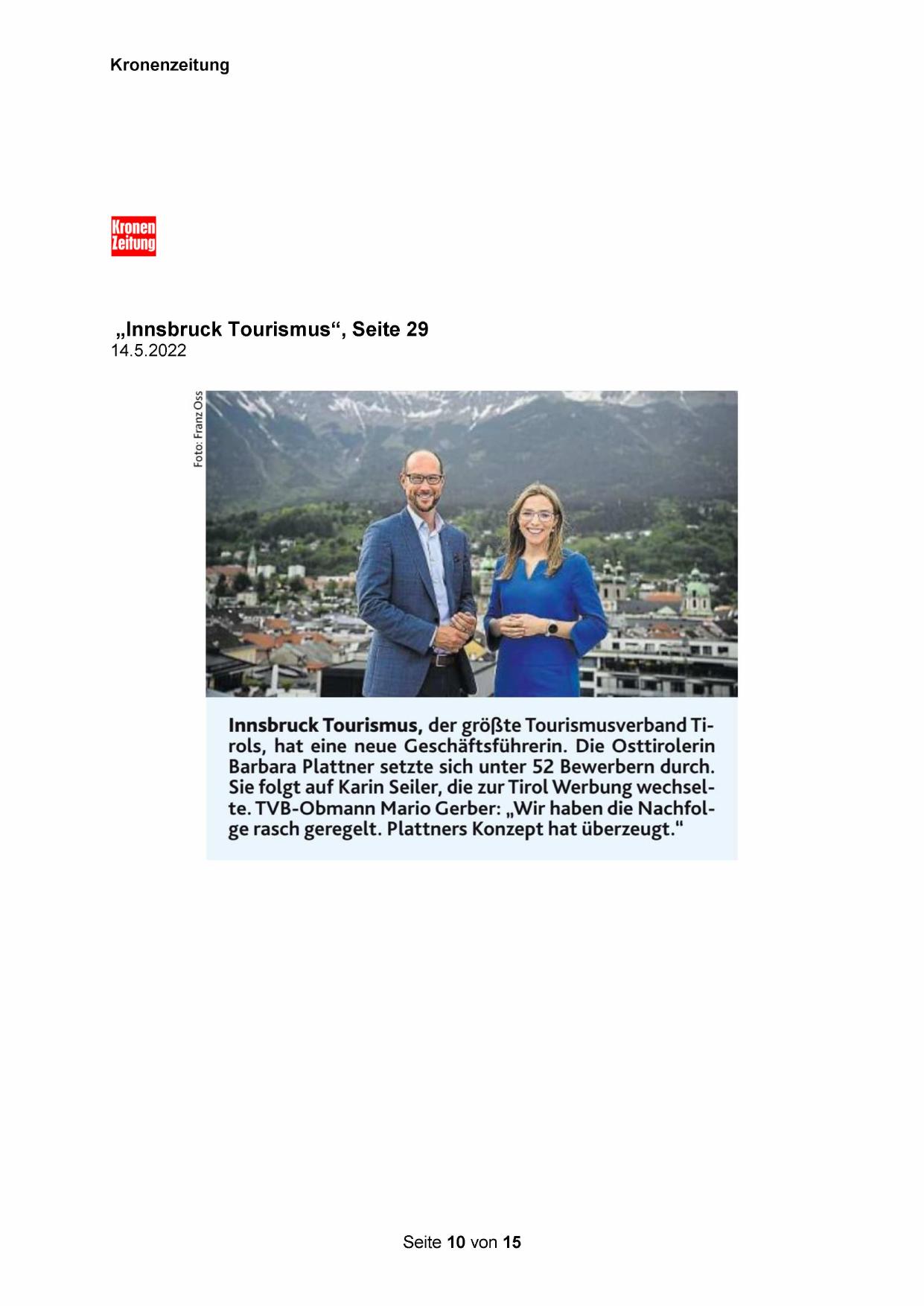 Kronenzeitung

Kronen Zeitung

„Innsbruck Tourismus“, Seite 29
14.5.2022

Foto: Franz Oss

Innsbruck Tourismus, der größte Tourismusverband Tirols, hat eine neue Geschäftsführerin. Die Osttirolerin Barbara Plattner setzte sich unter 52 Bewerbern durch. Sie folgt auf Karin Seiler, die zur Tirol Werbung wechselte. TVB-Obmann Mario Gerber: „Wir haben die Nachfolge rasch geregelt. Plattners Konzept hat überzeugt.“

Seite 10 von 15